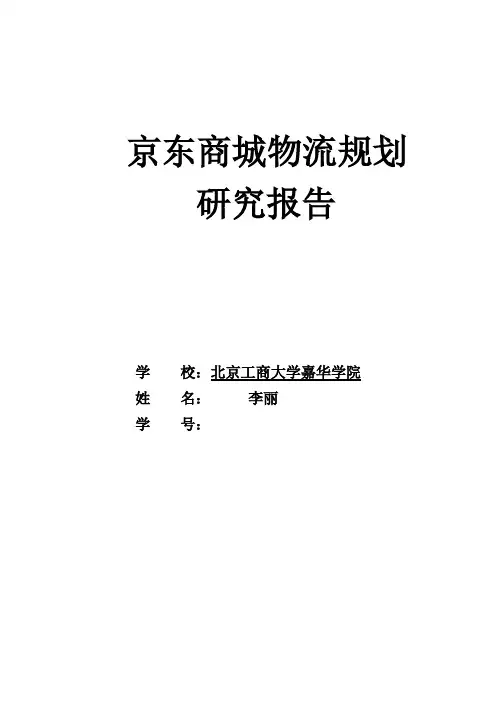 京东商城物流规划
研究报告

学 校：北京工商大学嘉华学院
姓 名： 李丽
学 号：